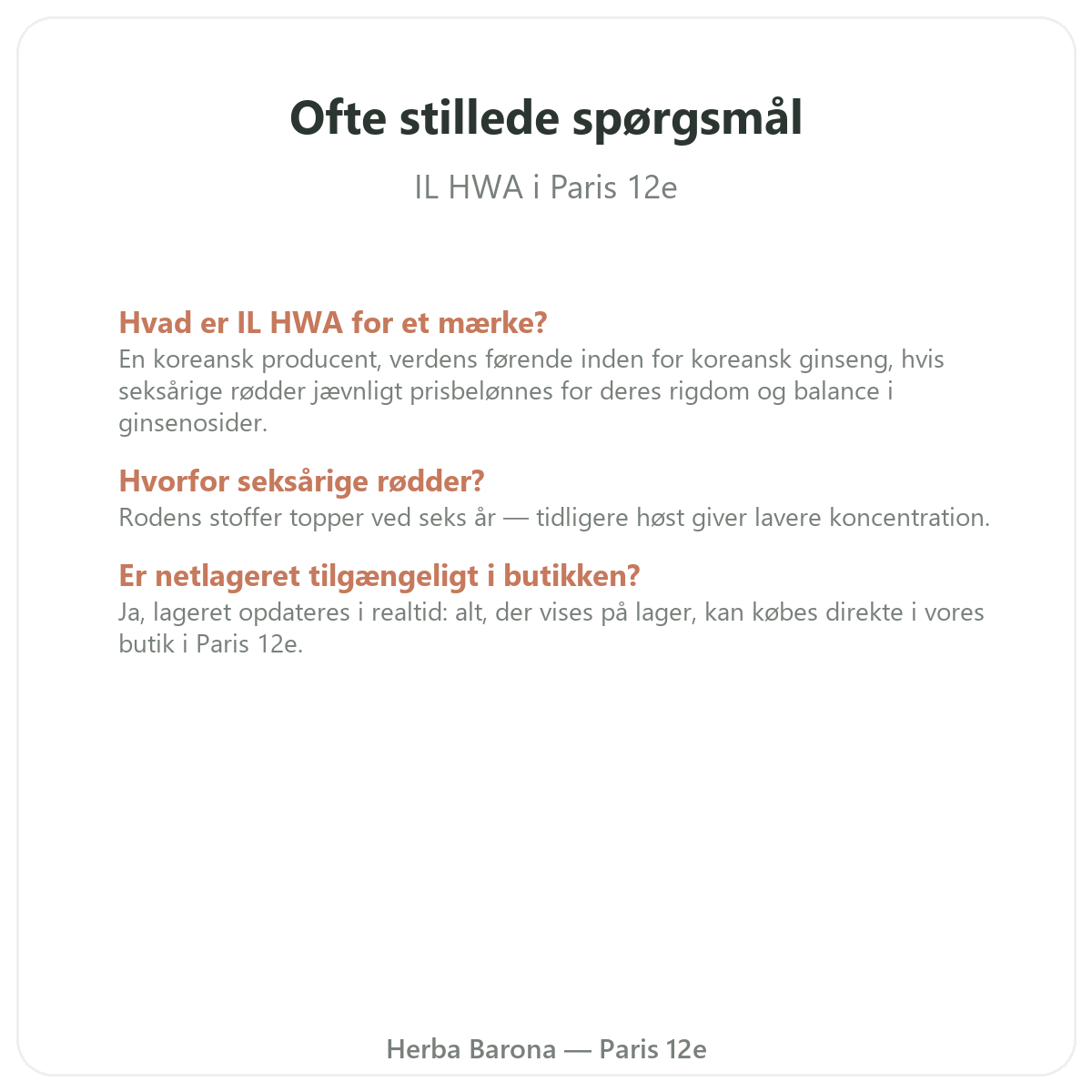 Ofte stillede spørgsmål

IL HWA i Paris 12e

Hvad er IL HWA for et mærke?
En koreansk producent, verdens førende inden for koreansk ginseng, hvis seksårige rødder jævnligt prisbelønnes for deres rigdom og balance i ginsenosider.

Hvorfor seksårige rødder?
Rodens stoffer topper ved seks år — tidligere høst giver lavere koncentration.

Er netlageret tilgængeligt i butikken?
Ja, lageret opdateres i realtid: alt, der vises på lager, kan købes direkte i vores butik i Paris 12e.

Herba Barona — Paris 12e